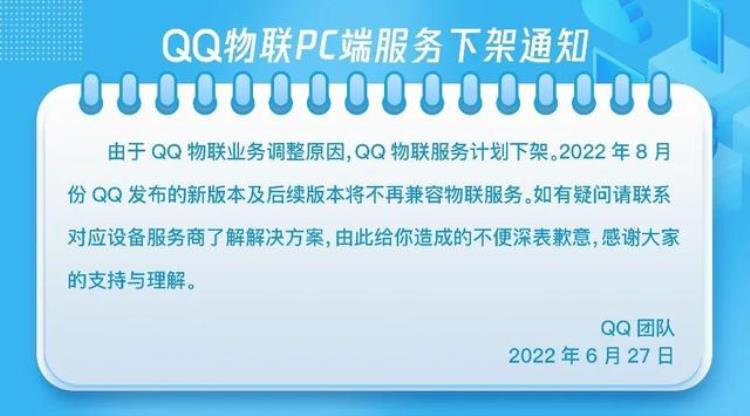 QQ物联PC端服务下架通知

由于 QQ 物联业务调整原因，QQ 物联服务计划下架。2022 年 8 月份 QQ 发布的新版本及后续版本将不再兼容物联服务。如有疑问请联系对应设备服务商了解解决方案，由此给你造成的不便深表歉意，感谢大家的支持与理解。

QQ 团队
2022 年 6 月 27 日